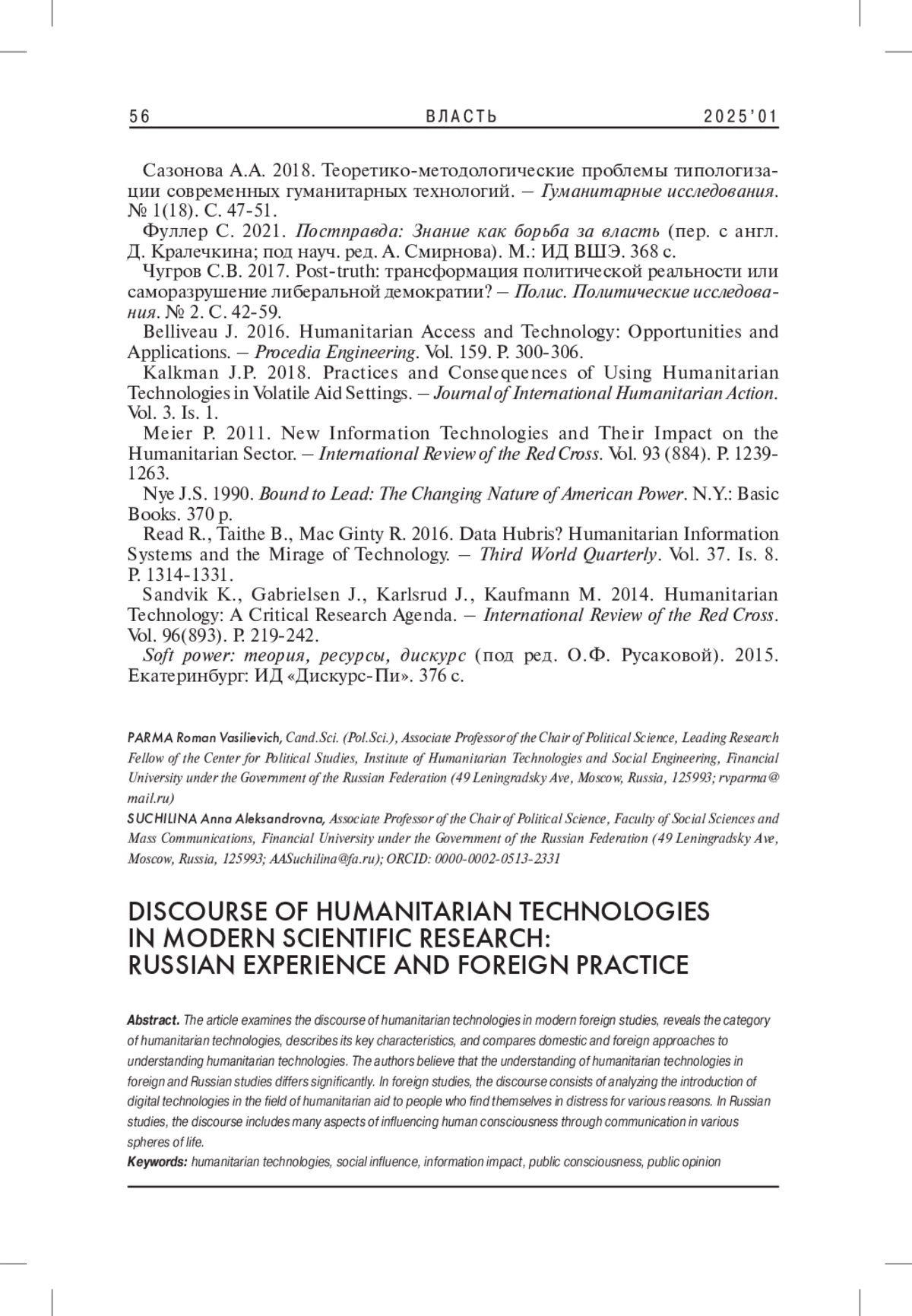 56 ВЛАСТЬ 2025'01

Сазонова А.А. 2018. Теоретико-методологические проблемы типологизации современных гуманитарных технологий. – Гуманитарные исследования. № 1(18). С. 47-51.

Фуллер С. 2021. Постправда: Знание как борьба за власть (пер. с англ. Д. Кралечкина; под науч. ред. А. Смирнова). М.: ИД ВШЭ. 368 с.

Чугров С.В. 2017. Post-truth: трансформация политической реальности или саморазрушение либеральной демократии? – Полис. Политические исследования. № 2. С. 42-59.

Belliveau J. 2016. Humanitarian Access and Technology: Opportunities and Applications. – Procedia Engineering. Vol. 159. P. 300-306.

Kalkman J.P. 2018. Practices and Consequences of Using Humanitarian Technologies in Volatile Aid Settings. – Journal of International Humanitarian Action. Vol. 3. Is. 1.

Meier P. 2011. New Information Technologies and Their Impact on the Humanitarian Sector. – International Review of the Red Cross. Vol. 93 (884). P. 1239-1263.

Nye J.S. 1990. Bound to Lead: The Changing Nature of American Power. N.Y.: Basic Books. 370 p.

Read R., Taithe B., Mac Ginty R. 2016. Data Hubris? Humanitarian Information Systems and the Mirage of Technology. – Third World Quarterly. Vol. 37. Is. 8. P. 1314-1331.

Sandvik K., Gabrielsen J., Karlsrud J., Kaufmann M. 2014. Humanitarian Technology: A Critical Research Agenda. – International Review of the Red Cross. Vol. 96(893). P. 219-242.

Soft power: теория, ресурсы, дискурс (под ред. О.Ф. Русаковой). 2015. Екатеринбург: ИД «Дискурс-Пи». 376 с.

PARMA Roman Vasilievich, Cand.Sci. (Pol.Sci.), Associate Professor of the Chair of Political Science, Leading Research Fellow of the Center for Political Studies, Institute of Humanitarian Technologies and Social Engineering, Financial University under the Government of the Russian Federation (49 Leningradsky Ave, Moscow, Russia, 125993; rvparma@mail.ru)

SUCHILINA Anna Aleksandrovna, Associate Professor of the Chair of Political Science, Faculty of Social Sciences and Mass Communications, Financial University under the Government of the Russian Federation (49 Leningradsky Ave, Moscow, Russia, 125993; AASuchilina@fa.ru); ORCID: 0000-0002-0513-2331

DISCOURSE OF HUMANITARIAN TECHNOLOGIES IN MODERN SCIENTIFIC RESEARCH: RUSSIAN EXPERIENCE AND FOREIGN PRACTICE

Abstract. The article examines the discourse of humanitarian technologies in modern foreign studies, reveals the category of humanitarian technologies, describes its key characteristics, and compares domestic and foreign approaches to understanding humanitarian technologies. The authors believe that the understanding of humanitarian technologies in foreign and Russian studies differs significantly. In foreign studies, the discourse consists of analyzing the introduction of digital technologies in the field of humanitarian aid to people who find themselves in distress for various reasons. In Russian studies, the discourse includes many aspects of influencing human consciousness through communication in various spheres of life.

Keywords: humanitarian technologies, social influence, information impact, public consciousness, public opinion